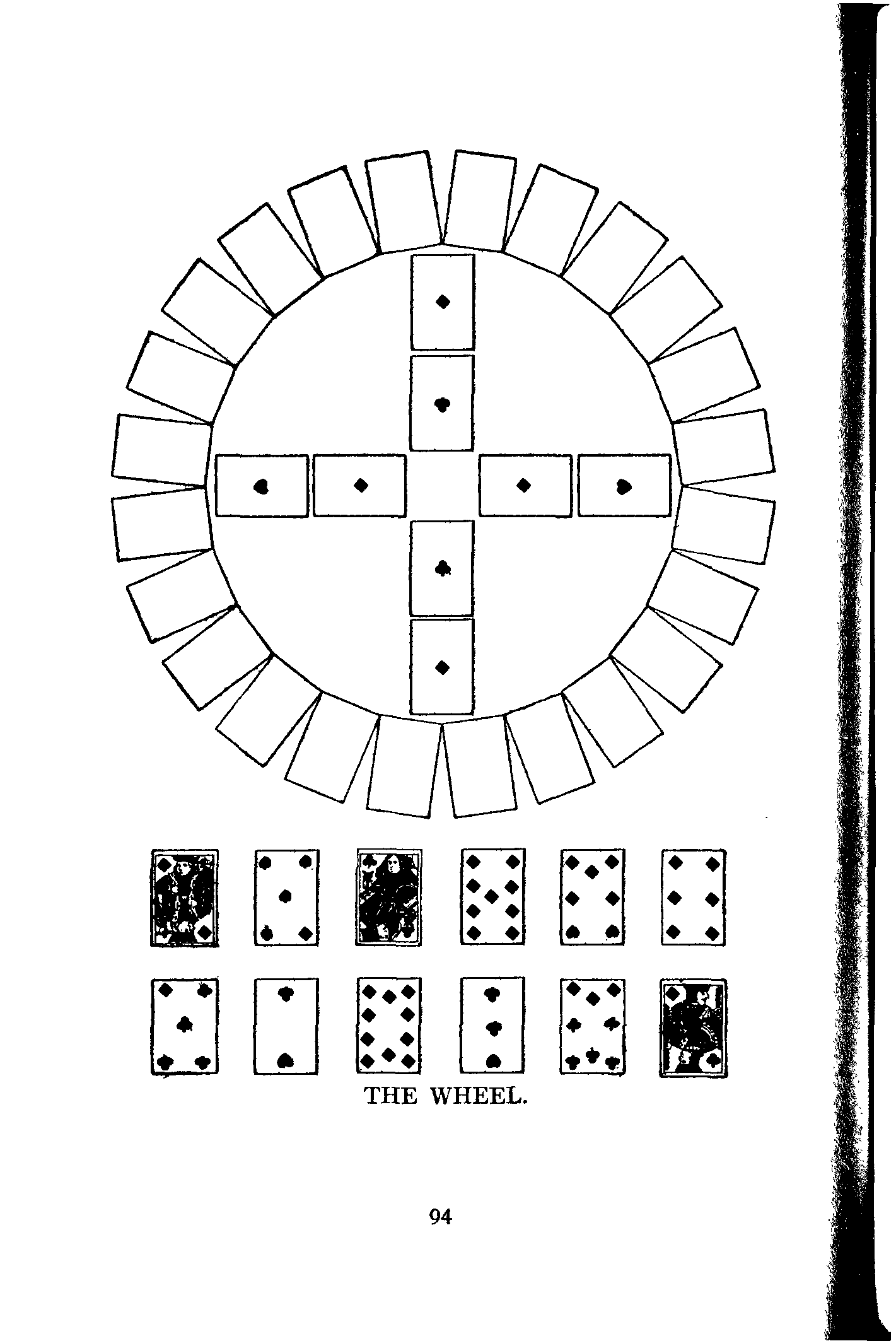 THE WHEEL.

94